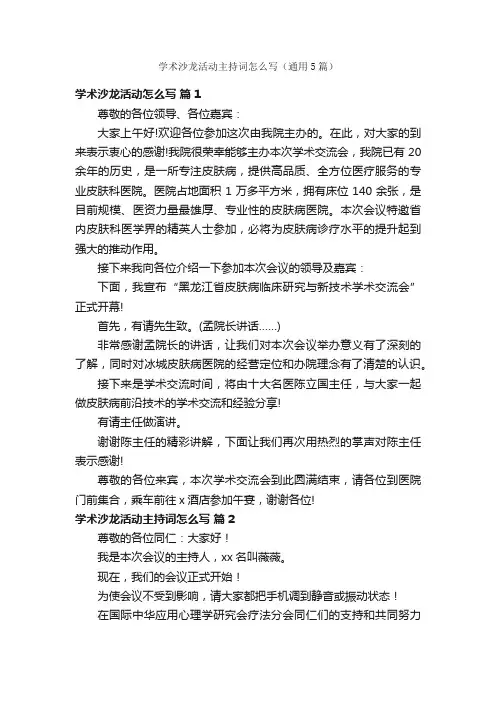 学术沙龙活动主持词怎么写（通用5篇）

学术沙龙活动怎么写 篇1

尊敬的各位领导、各位嘉宾：

大家上午好!欢迎各位参加这次由我院主办的。在此，对大家的到来表示衷心的感谢!我院很荣幸能够主办本次学术交流会，我院已有20余年的历史，是一所专注皮肤病，提供高品质、全方位医疗服务的专业皮肤科医院。医院占地面积1万多平方米，拥有床位140余张，是目前规模、医资力量最雄厚、专业性的皮肤病医院。本次会议特邀省内皮肤科医学界的精英人士参加，必将为皮肤病诊疗水平的提升起到强大的推动作用。

接下来我向各位介绍一下参加本次会议的领导及嘉宾：

下面，我宣布“黑龙江省皮肤病临床研究与新技术学术交流会”正式开幕!

首先，有请先生致。(孟院长讲话……)

非常感谢孟院长的讲话，让我们对本次会议举办意义有了深刻的了解，同时对冰城皮肤病医院的经营定位和办院理念有了清楚的认识。

接下来是学术交流时间，将由十大名医陈立国主任，与大家一起做皮肤病前沿技术的学术交流和经验分享!

有请主任做演讲。

谢谢陈主任的精彩讲解，下面让我们再次用热烈的掌声对陈主任表示感谢!

尊敬的各位来宾，本次学术交流会到此圆满结束，请各位到医院门前集合，乘车前往x酒店参加午宴，谢谢各位!

学术沙龙活动主持词怎么写 篇2

尊敬的各位同仁：大家好！

我是本次会议的主持人，xx名叫薇薇。

现在，我们的会议正式开始！

为使会议不受到影响，请大家都把手机调到静音或振动状态！

在国际中华应用心理学研究会疗法分会同仁们的支持和共同努力